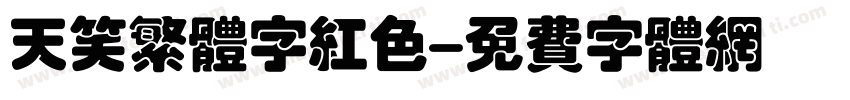 天笑繁體字紅色-免費字體網